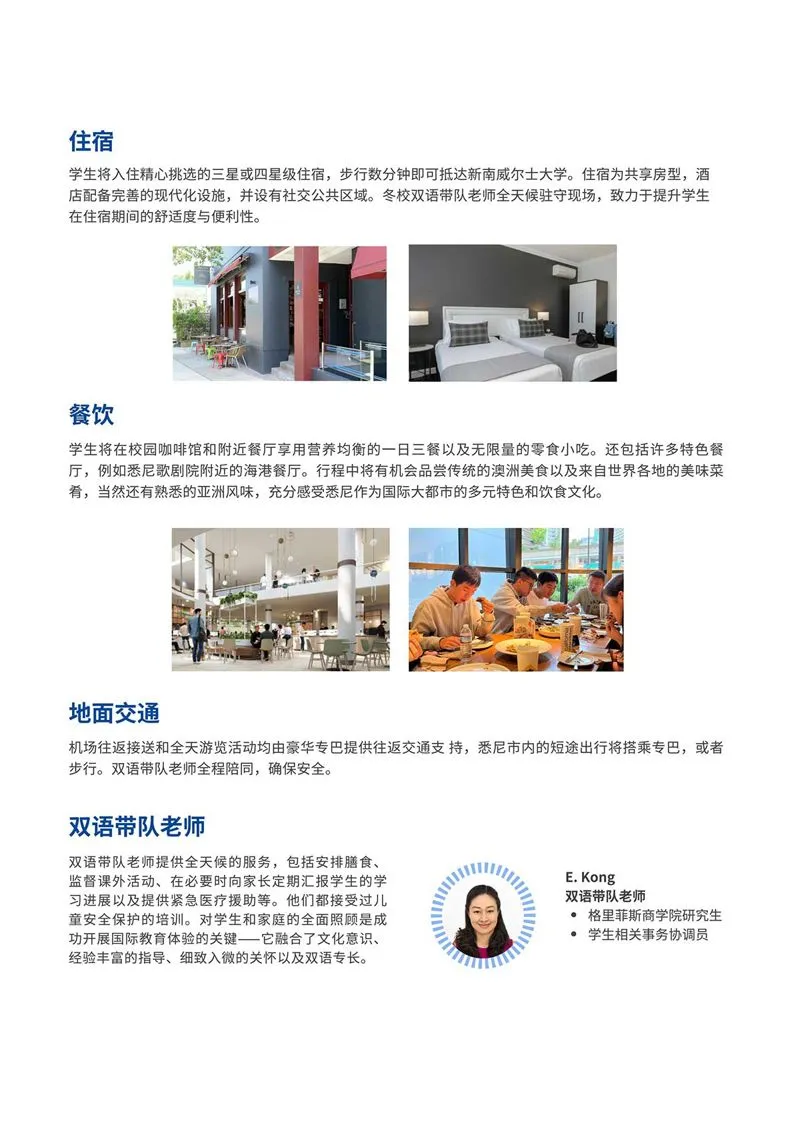 住宿

学生将入住精心挑选的三星或四星级住宿，步行数分钟即可抵达新南威尔士大学。住宿为共享房型，酒店配备完善的现代化设施，并设有社交公共区域。冬校双语带队老师全天候驻守现场，致力于提升学生在住宿期间的舒适度与便利性。

餐饮

学生将在校园咖啡馆和附近餐厅享用营养均衡的一日三餐以及无限量的零食小吃。还包括许多特色餐厅，例如悉尼歌剧院附近的海港餐厅。行程中将有机会品尝传统的澳洲美食以及来自世界各地的美味菜肴，当然还有熟悉的亚洲风味，充分感受悉尼作为国际大都市的多元特色和饮食文化。

地面交通

机场往返接送和全天游览活动均由豪华专巴提供往返交通支 持，悉尼市内的短途出行将搭乘专巴，或者步行。双语带队老师全程陪同，确保安全。

双语带队老师

双语带队老师提供全天候的服务，包括安排膳食、监督课外活动、在必要时向家长定期汇报学生的学习进展以及提供紧急医疗援助等。他们都接受过儿童安全保护的培训。对学生和家庭的全面照顾是成功开展国际教育体验的关键——它融合了文化意识、经验丰富的指导、细致入微的关怀以及双语专长。

E. Kong
双语带队老师
• 格里菲斯商学院研究生
• 学生相关事务协调员